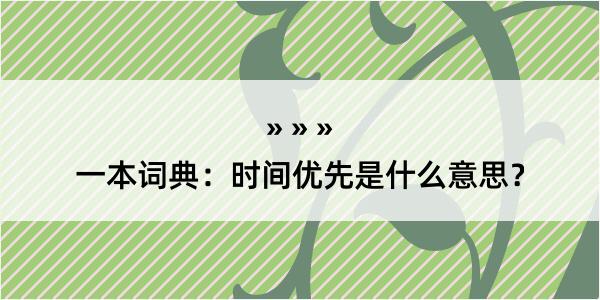 » » »

一本词典：时间优先是什么意思？